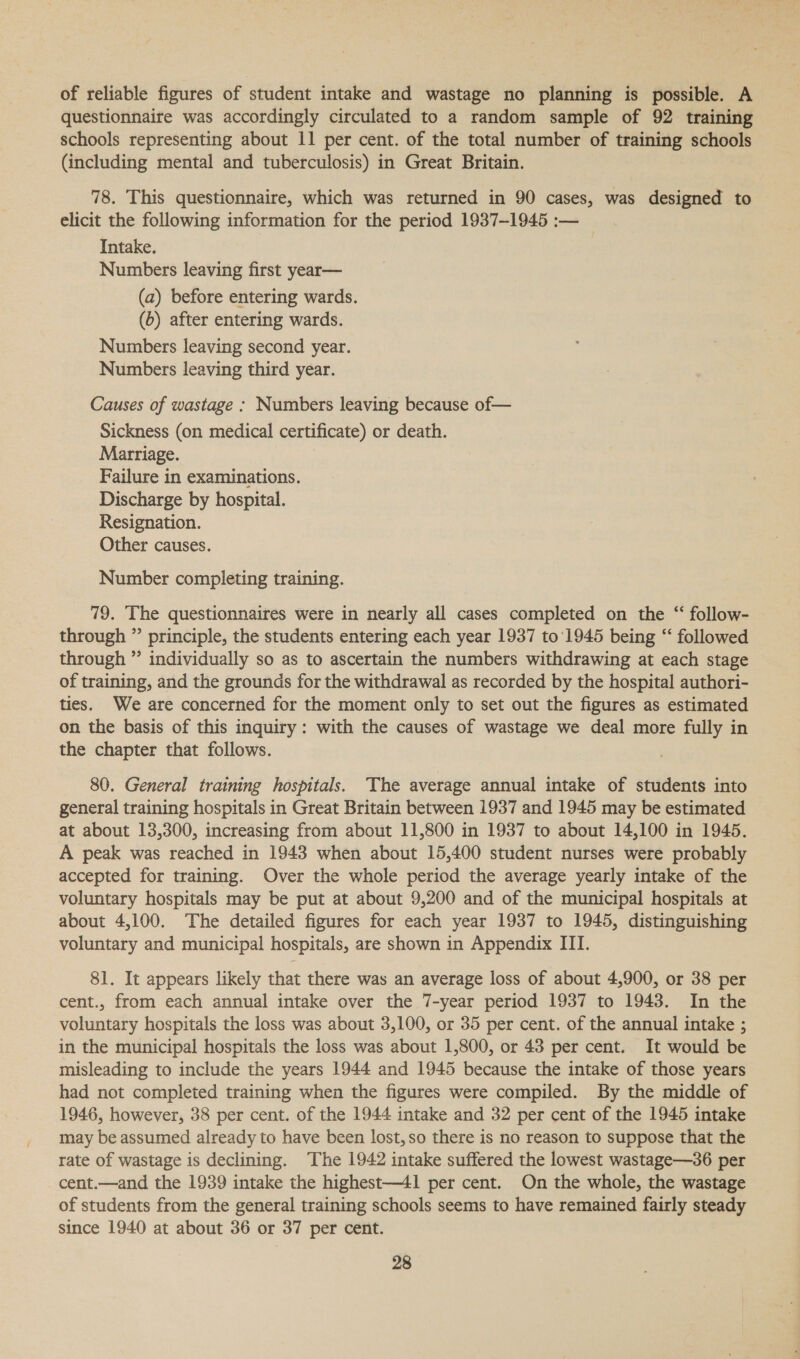 of reliable figures of student intake and wastage no planning is possible. A questionnaire was accordingly circulated to a random sample of 92 training schools representing about 11 per cent. of the total number of training schools (including mental and tuberculosis) in Great Britain.

78. This questionnaire, which was returned in 90 cases, was designed to elicit the following information for the period 1937–1945 :—

Intake.
Numbers leaving first year—
(a) before entering wards.
(b) after entering wards.
Numbers leaving second year.
Numbers leaving third year.

Causes of wastage : Numbers leaving because of—
Sickness (on medical certificate) or death.
Marriage.
Failure in examinations.
Discharge by hospital.
Resignation.
Other causes.

Number completing training.

79. The questionnaires were in nearly all cases completed on the “ follow-through ” principle, the students entering each year 1937 to 1945 being “ followed through ” individually so as to ascertain the numbers withdrawing at each stage of training, and the grounds for the withdrawal as recorded by the hospital authorities. We are concerned for the moment only to set out the figures as estimated on the basis of this inquiry : with the causes of wastage we deal more fully in the chapter that follows.

80. General training hospitals. The average annual intake of students into general training hospitals in Great Britain between 1937 and 1945 may be estimated at about 13,300, increasing from about 11,800 in 1937 to about 14,100 in 1945. A peak was reached in 1943 when about 15,400 student nurses were probably accepted for training. Over the whole period the average yearly intake of the voluntary hospitals may be put at about 9,200 and of the municipal hospitals at about 4,100. The detailed figures for each year 1937 to 1945, distinguishing voluntary and municipal hospitals, are shown in Appendix III.

81. It appears likely that there was an average loss of about 4,900, or 38 per cent., from each annual intake over the 7-year period 1937 to 1943. In the voluntary hospitals the loss was about 3,100, or 35 per cent. of the annual intake ; in the municipal hospitals the loss was about 1,800, or 43 per cent. It would be misleading to include the years 1944 and 1945 because the intake of those years had not completed training when the figures were compiled. By the middle of 1946, however, 38 per cent. of the 1944 intake and 32 per cent of the 1945 intake may be assumed already to have been lost, so there is no reason to suppose that the rate of wastage is declining. The 1942 intake suffered the lowest wastage—36 per cent.—and the 1939 intake the highest—41 per cent. On the whole, the wastage of students from the general training schools seems to have remained fairly steady since 1940 at about 36 or 37 per cent.

28